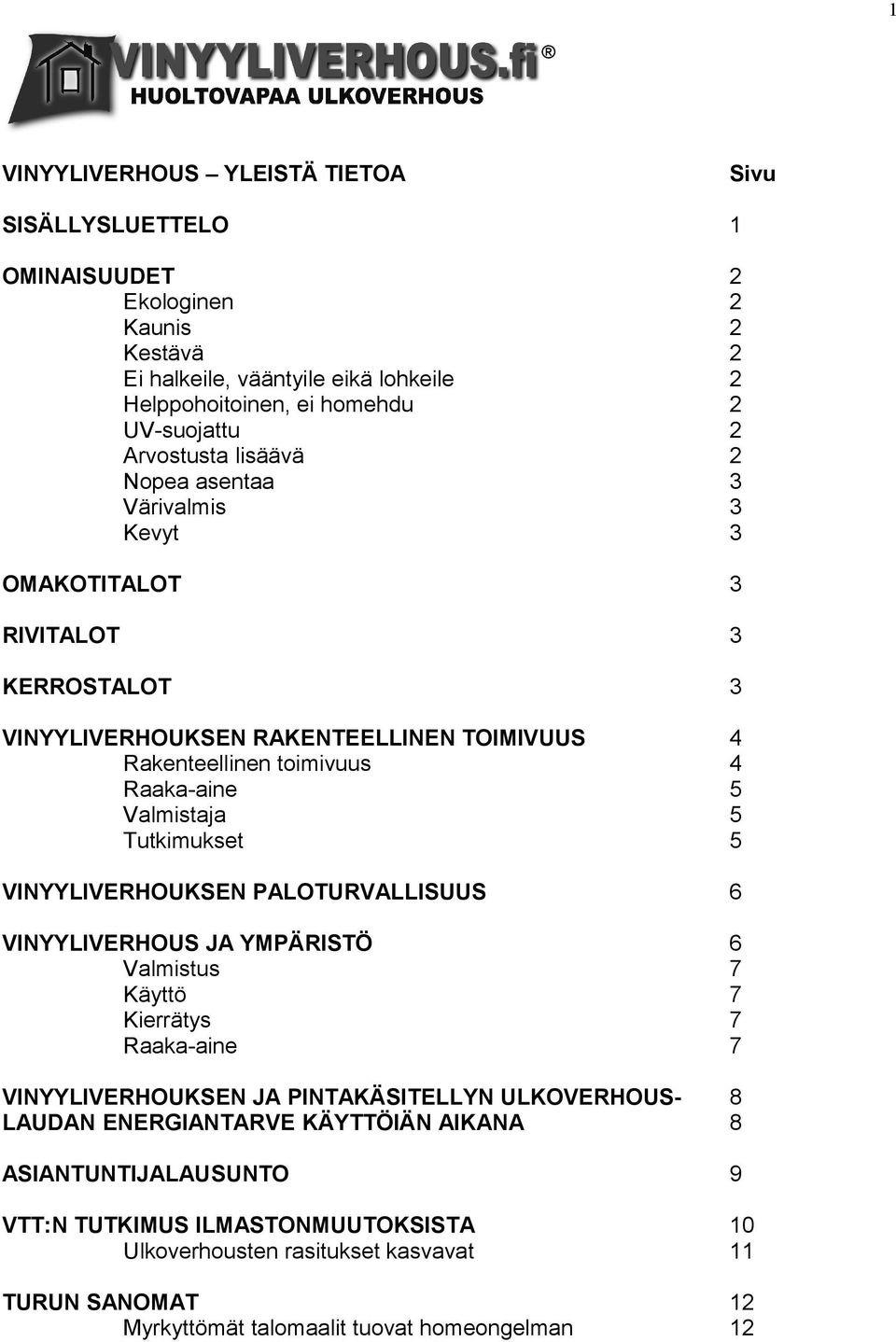 1

VINYYLIVERHOUS.fi®
HUOLTOVAPAA ULKOVERHOUS

VINYYLIVERHOUS – YLEISTÄ TIETOA Sivu

SISÄLLYSLUETTELO 1

OMINAISUUDET 2
Ekologinen 2
Kaunis 2
Kestävä 2
Ei halkeile, vääntyile eikä lohkeile 2
Helppohoitoinen, ei homehdu 2
UV-suojattu 2
Arvostusta lisäävä 2
Nopea asentaa 3
Värivalmis 3
Kevyt 3

OMAKOTITALOT 3

RIVITALOT 3

KERROSTALOT 3

VINYYLIVERHOUKSEN RAKENTEELLINEN TOIMIVUUS 4
Rakenteellinen toimivuus 4
Raaka-aine 5
Valmistaja 5
Tutkimukset 5

VINYYLIVERHOUKSEN PALOTURVALLISUUS 6

VINYYLIVERHOUS JA YMPÄRISTÖ 6
Valmistus 7
Käyttö 7
Kierrätys 7
Raaka-aine 7

VINYYLIVERHOUKSEN JA PINTAKÄSITELLYN ULKOVERHOUS- 8
LAUDAN ENERGIANTARVE KÄYTTÖIÄN AIKANA 8

ASIANTUNTIJALAUSUNTO 9

VTT:N TUTKIMUS ILMASTONMUUTOKSISTA 10
Ulkoverhousten rasitukset kasvavat 11

TURUN SANOMAT 12
Myrkyttömät talomaalit tuovat homeongelman 12